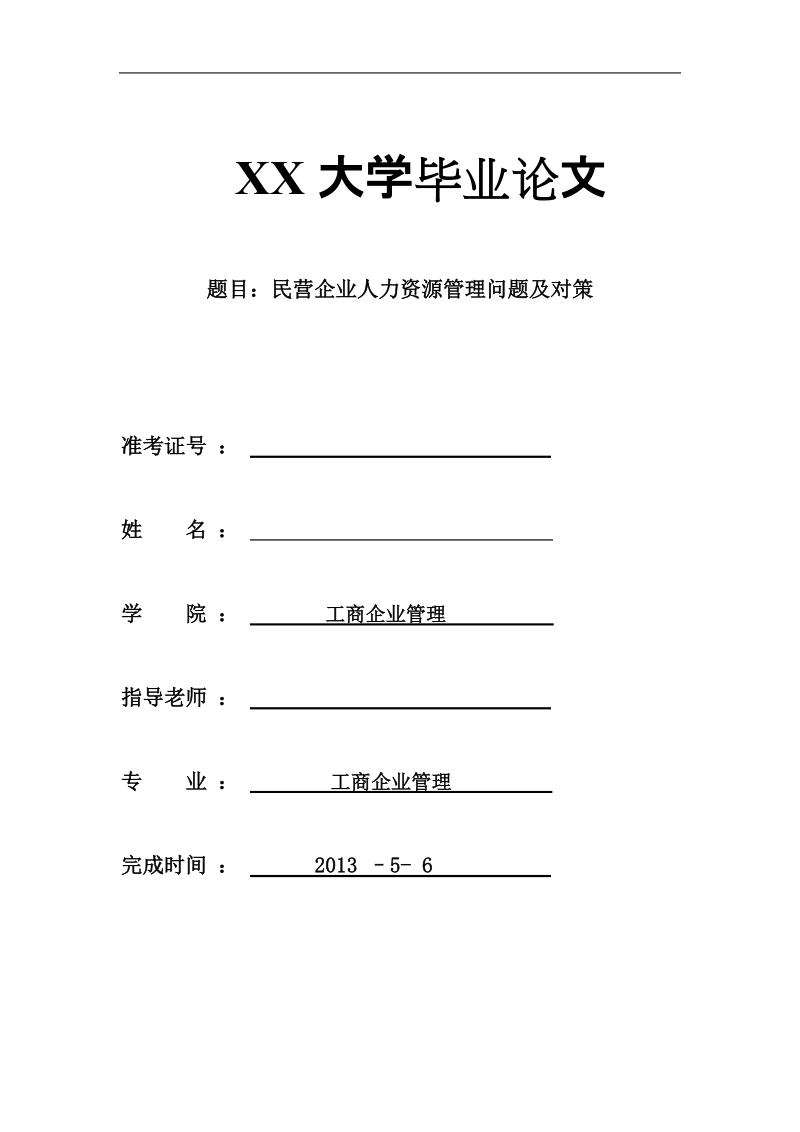 XX 大学毕业论文

题目：民营企业人力资源管理问题及对策

准考证号 ：

姓　　名 ：

学　　院 ：　工商企业管理

指导老师 ：

专　　业 ：　工商企业管理

完成时间 ：　2013 －5- 6